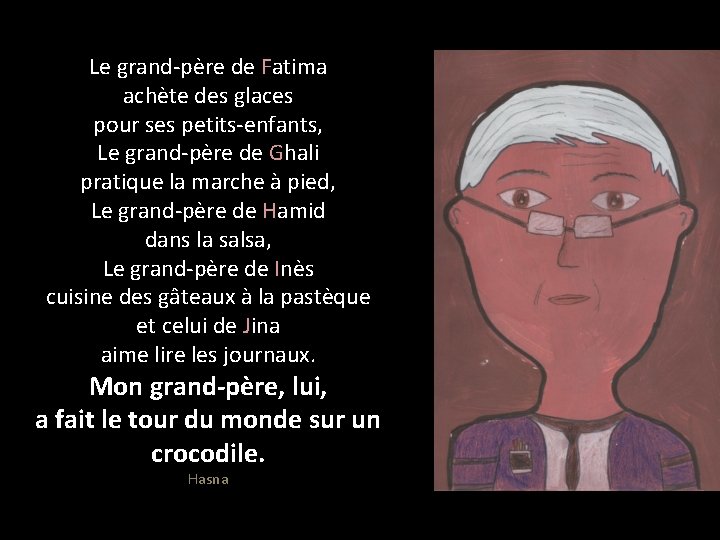 Le grand-père de Fatima
achète des glaces
pour ses petits-enfants,
Le grand-père de Ghali
pratique la marche à pied,
Le grand-père de Hamid
dans la salsa,
Le grand-père de Inès
cuisine des gâteaux à la pastèque
et celui de Jina
aime lire les journaux.
Mon grand-père, lui,
a fait le tour du monde sur un crocodile.

Hasna